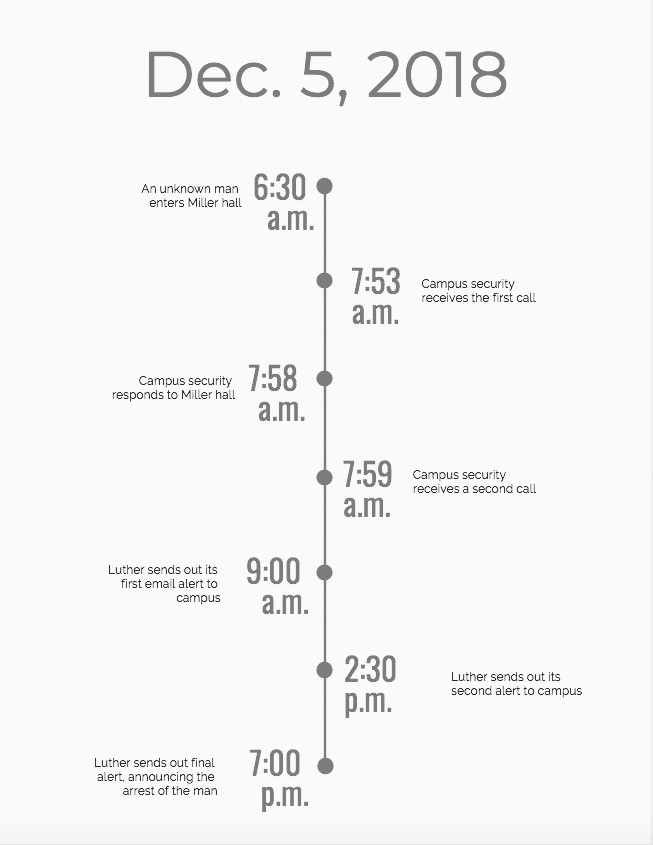 Dec. 5, 2018

An unknown man enters Miller hall 6:30 a.m.

7:53 a.m. Campus security receives the first call

Campus security responds to Miller hall 7:58 a.m.

7:59 a.m. Campus security receives a second call

Luther sends out its first email alert to campus 9:00 a.m.

2:30 p.m. Luther sends out its second alert to campus

Luther sends out final alert, announcing the arrest of the man 7:00 p.m.